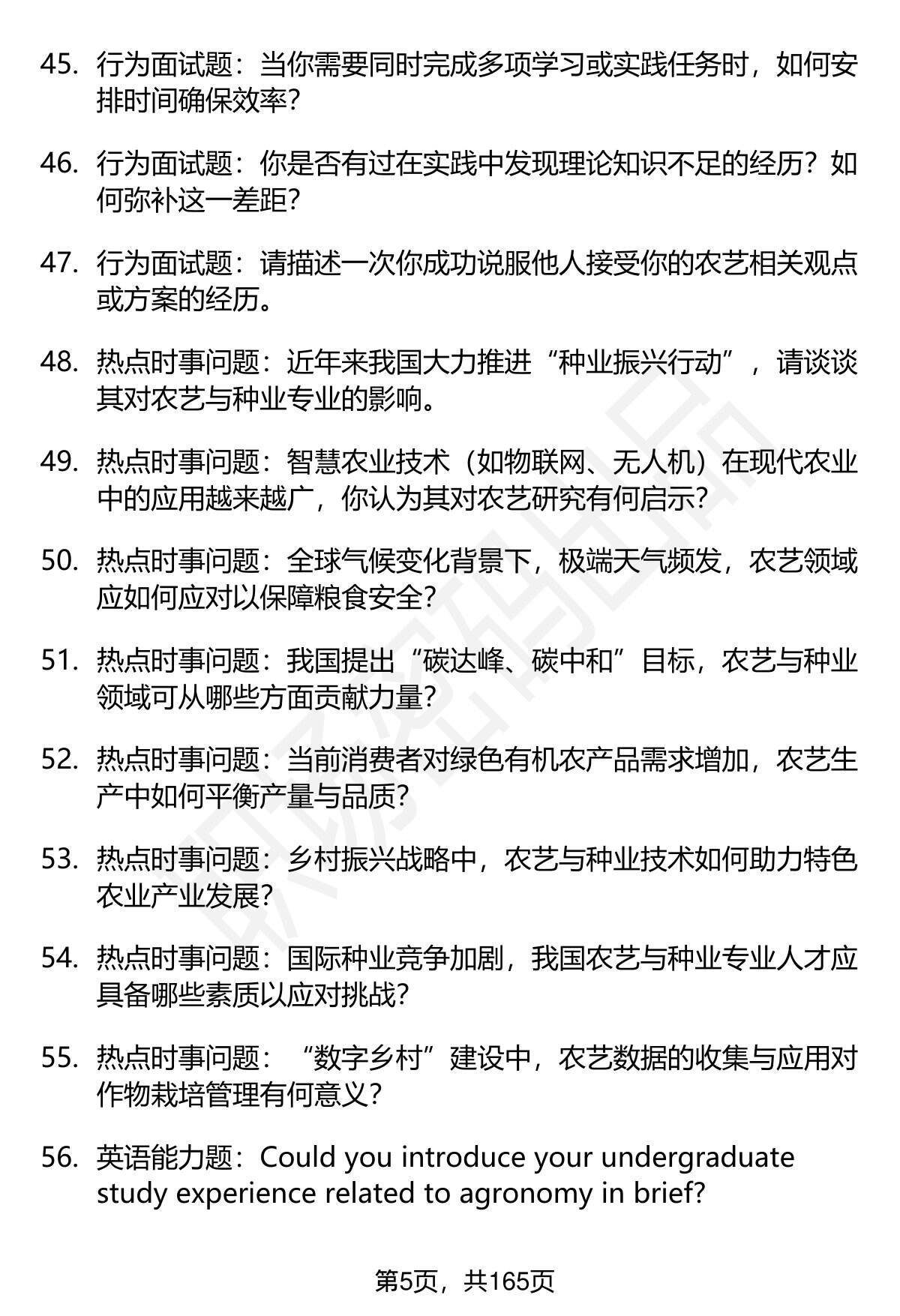 45. 行为面试题：当你需要同时完成多项学习或实践任务时，如何安排时间确保效率？

46. 行为面试题：你是否有过在实践中发现理论知识不足的经历？如何弥补这一差距？

47. 行为面试题：请描述一次你成功说服他人接受你的农艺相关观点或方案的经历。

48. 热点时事问题：近年来我国大力推进“种业振兴行动”，请谈谈其对农艺与种业专业的影响。

49. 热点时事问题：智慧农业技术（如物联网、无人机）在现代农业中的应用越来越广，你认为其对农艺研究有何启示？

50. 热点时事问题：全球气候变化背景下，极端天气频发，农艺领域应如何应对以保障粮食安全？

51. 热点时事问题：我国提出“碳达峰、碳中和”目标，农艺与种业领域可从哪些方面贡献力量？

52. 热点时事问题：当前消费者对绿色有机农产品需求增加，农艺生产中如何平衡产量与品质？

53. 热点时事问题：乡村振兴战略中，农艺与种业技术如何助力特色农业产业发展？

54. 热点时事问题：国际种业竞争加剧，我国农艺与种业专业人才应具备哪些素质以应对挑战？

55. 热点时事问题：“数字乡村”建设中，农艺数据的收集与应用对作物栽培管理有何意义？

56. 英语能力题：Could you introduce your undergraduate study experience related to agronomy in brief?

第5页，共165页